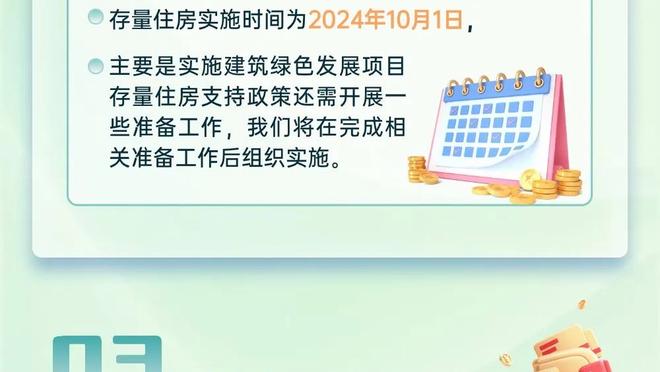 存量住房实施时间为2024年10月1日，

主要是实施建筑绿色发展项目存量住房支持政策还需开展一些准备工作，我们将在完成相关准备工作后组织实施。

03